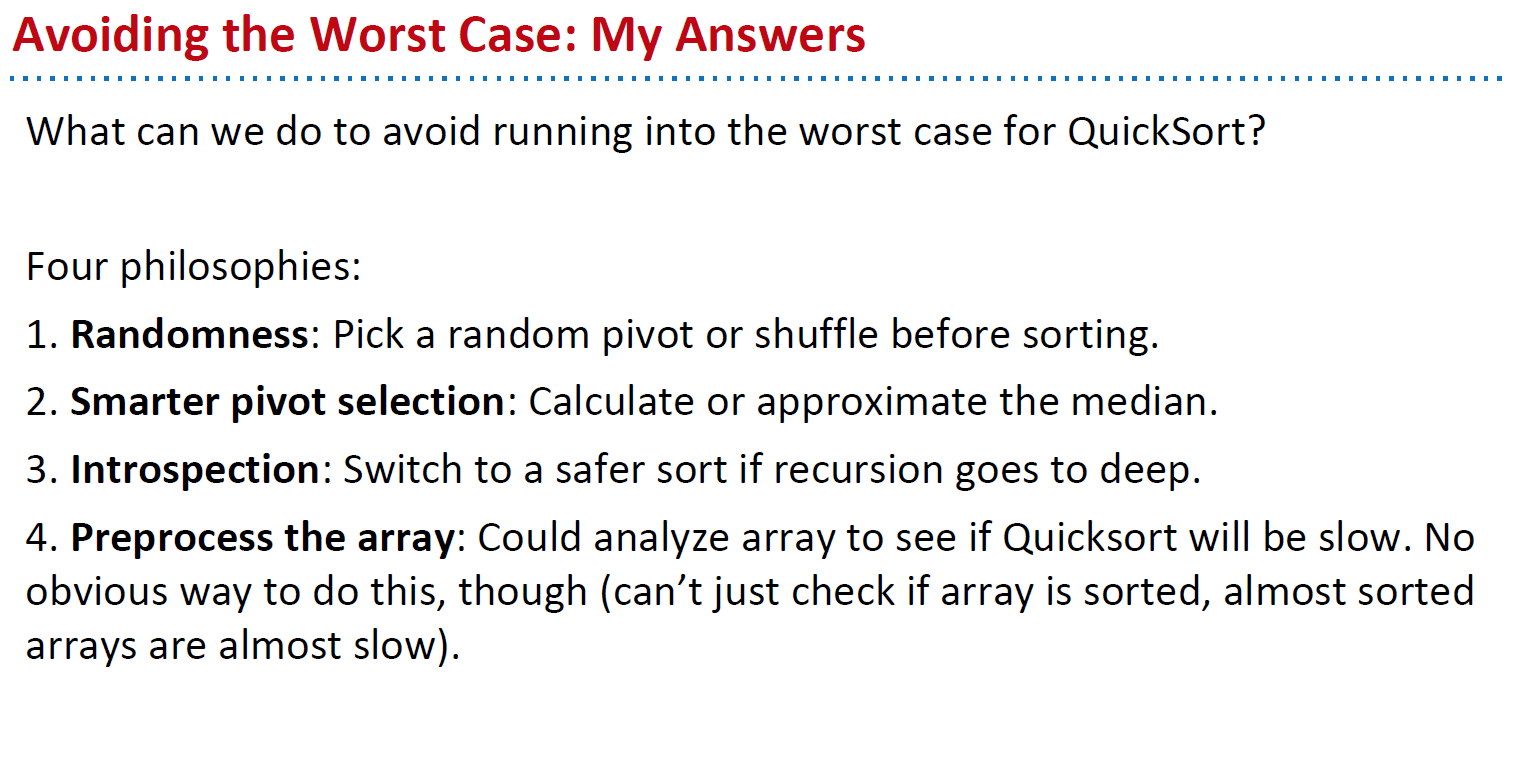 Avoiding the Worst Case: My Answers

What can we do to avoid running into the worst case for QuickSort?

Four philosophies:

1. Randomness: Pick a random pivot or shuffle before sorting.

2. Smarter pivot selection: Calculate or approximate the median.

3. Introspection: Switch to a safer sort if recursion goes to deep.

4. Preprocess the array: Could analyze array to see if Quicksort will be slow. No obvious way to do this, though (can't just check if array is sorted, almost sorted arrays are almost slow).